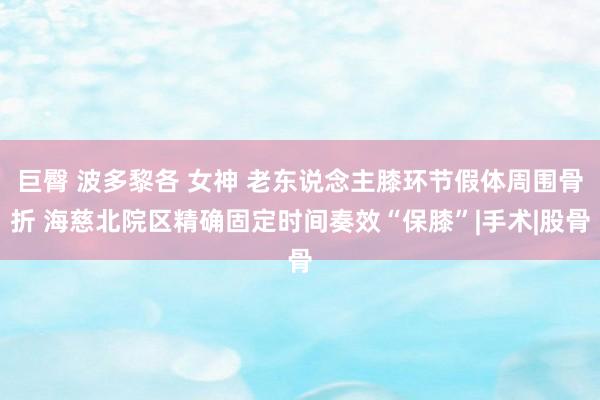 巨臀 波多黎各 女神 老东说念主膝环节假体周围骨折 海慈北院区精确固定时间奏效“保膝”|手术|股骨骨